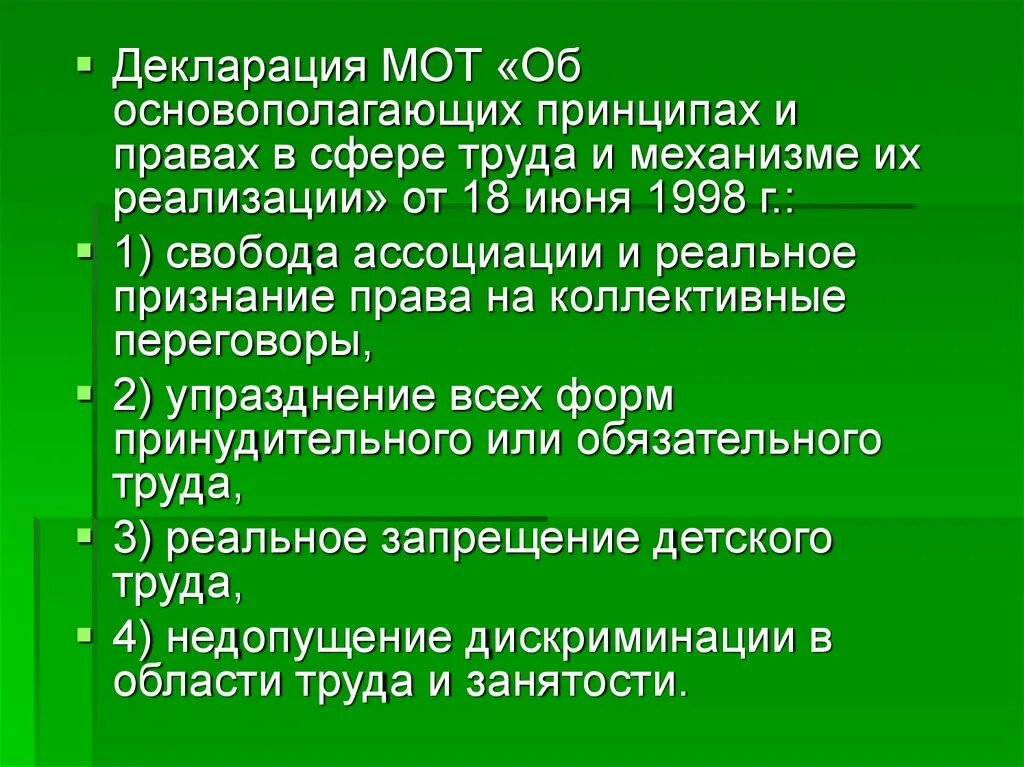 Декларация МОТ «Об основополагающих принципах и правах в сфере труда и механизме их реализации» от 18 июня 1998 г.:

1) свобода ассоциации и реальное признание права на коллективные переговоры,

2) упразднение всех форм принудительного или обязательного труда,

3) реальное запрещение детского труда,

4) недопущение дискриминации в области труда и занятости.